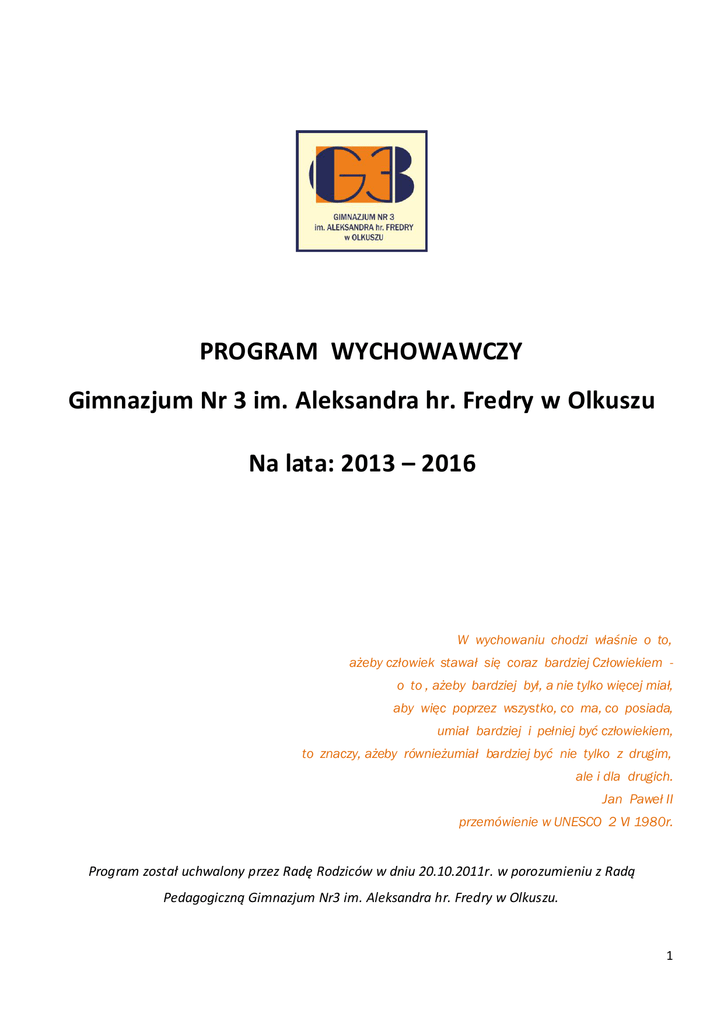 G3
GIMNAZJUM NR 3
im. ALEKSANDRA hr. FREDRY
w OLKUSZU

PROGRAM WYCHOWAWCZY

Gimnazjum Nr 3 im. Aleksandra hr. Fredry w Olkuszu

Na lata: 2013 – 2016

W wychowaniu chodzi właśnie o to,
ażeby człowiek stawał się coraz bardziej Człowiekiem -
o to , ażeby bardziej był, a nie tylko więcej miał,
aby więc poprzez wszystko, co ma, co posiada,
umiał bardziej i pełniej być człowiekiem,
to znaczy, ażeby równieżumiał bardziej być nie tylko z drugim,
ale i dla drugich.
Jan Paweł II
przemówienie w UNESCO 2 VI 1980r.

Program został uchwalony przez Radę Rodziców w dniu 20.10.2011r. w porozumieniu z Radą Pedagogiczną Gimnazjum Nr3 im. Aleksandra hr. Fredry w Olkuszu.

1